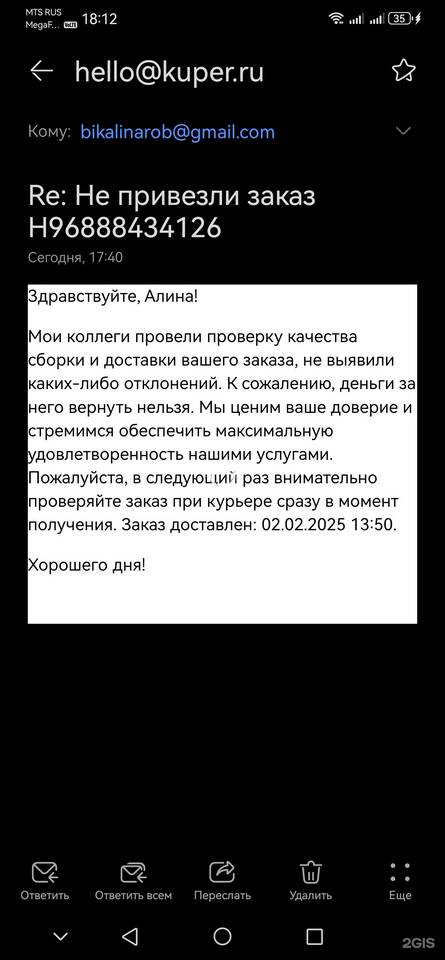 MTS RUS
MegaF... 18:12
35

hello@kuper.ru

Кому: bikalinarob@gmail.com

Re: Не привезли заказ H96888434126
Сегодня, 17:40

Здравствуйте, Алина!

Мои коллеги провели проверку качества сборки и доставки вашего заказа, не выявили каких-либо отклонений. К сожалению, деньги за него вернуть нельзя. Мы ценим ваше доверие и стремимся обеспечить максимальную удовлетворенность нашими услугами. Пожалуйста, в следующий раз внимательно проверяйте заказ при курьере сразу в момент получения. Заказ доставлен: 02.02.2025 13:50.

Хорошего дня!

Ответить Ответить всем Переслать Удалить Еще

2GIS